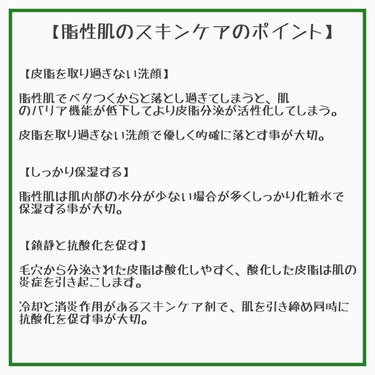 【脂性肌のスキンケアのポイント】

【皮脂を取り過ぎない洗顔】

脂性肌でベタつくからと落とし過ぎてしまうと、肌のバリア機能が低下してより皮脂分泌が活性化してしまう。

皮脂を取り過ぎない洗顔で優しく的確に落とす事が大切。

【しっかり保湿する】

脂性肌は肌内部の水分が少ない場合が多くしっかり化粧水で保湿する事が大切。

【鎮静と抗酸化を促す】

毛穴から分泌された皮脂は酸化しやすく、酸化した皮脂は肌の炎症を引き起こします。

冷却と消炎作用があるスキンケア剤で、肌を引き締め同時に抗酸化を促す事が大切。